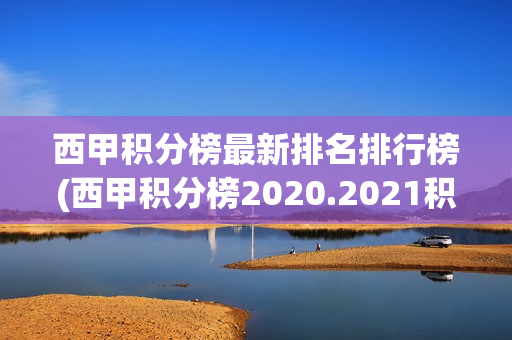 西甲积分榜最新排名排行榜(西甲积分榜2020.2021积